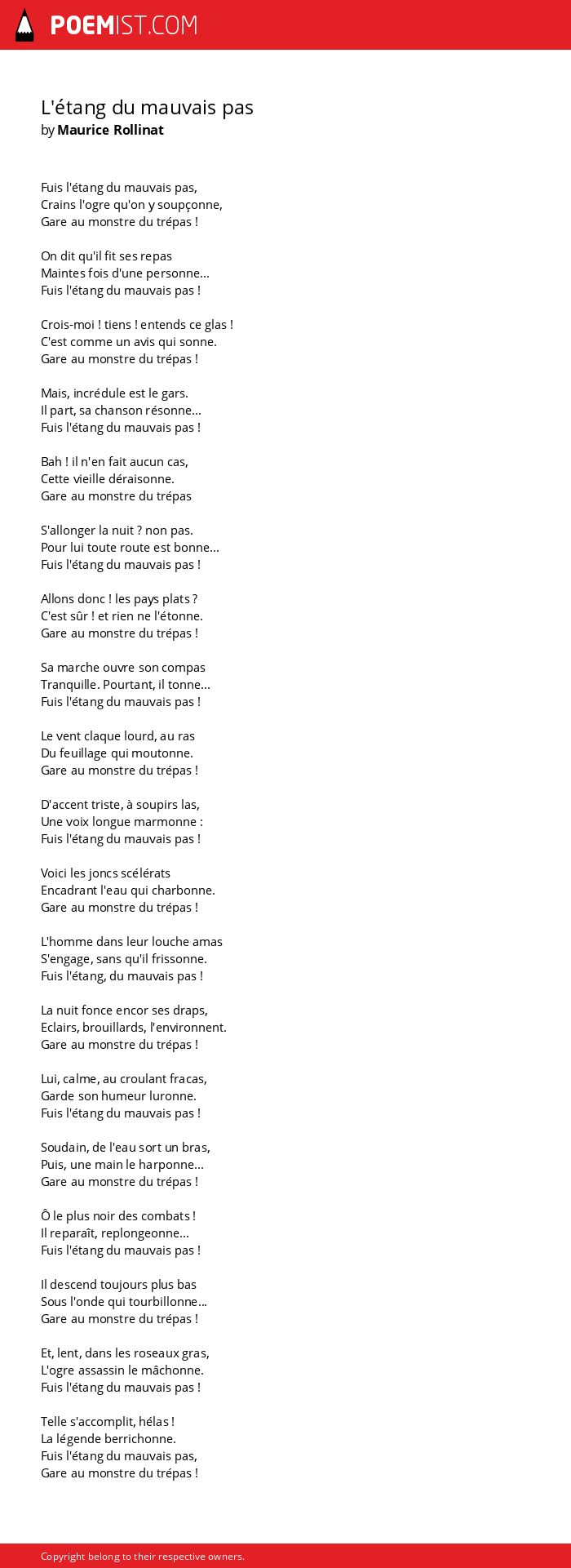 POEMIST.COM

L'étang du mauvais pas
by Maurice Rollinat

Fuis l'étang du mauvais pas,
Crains l'ogre qu'on y soupçonne,
Gare au monstre du trépas !

On dit qu'il fit ses repas
Maintes fois d'une personne...
Fuis l'étang du mauvais pas !

Crois-moi ! tiens ! entends ce glas !
C'est comme un avis qui sonne.
Gare au monstre du trépas !

Mais, incrédule est le gars.
Il part, sa chanson résonne...
Fuis l'étang du mauvais pas !

Bah ! il n'en fait aucun cas,
Cette vieille déraisonne.
Gare au monstre du trépas

S'allonger la nuit ? non pas.
Pour lui toute route est bonne...
Fuis l'étang du mauvais pas !

Allons donc ! les pays plats ?
C'est sûr ! et rien ne l'étonne.
Gare au monstre du trépas !

Sa marche ouvre son compas
Tranquille. Pourtant, il tonne...
Fuis l'étang du mauvais pas !

Le vent claque lourd, au ras
Du feuillage qui moutonne.
Gare au monstre du trépas !

D'accent triste, à soupirs las,
Une voix longue marmonne :
Fuis l'étang du mauvais pas !

Voici les joncs scélérats
Encadrant l'eau qui charbonne.
Gare au monstre du trépas !

L'homme dans leur louche amas
S'engage, sans qu'il frissonne.
Fuis l'étang, du mauvais pas !

La nuit fonce encor ses draps,
Eclairs, brouillards, l'environnent.
Gare au monstre du trépas !

Lui, calme, au croulant fracas,
Garde son humeur luronne.
Fuis l'étang du mauvais pas !

Soudain, de l'eau sort un bras,
Puis, une main le harponne...
Gare au monstre du trépas !

Ô le plus noir des combats !
Il reparaît, replongeonne...
Fuis l'étang du mauvais pas !

Il descend toujours plus bas
Sous l'onde qui tourbillonne...
Gare au monstre du trépas !

Et, lent, dans les roseaux gras,
L'ogre assassin le mâchonne.
Fuis l'étang du mauvais pas !

Telle s'accomplit, hélas !
La légende berrichonne.
Fuis l'étang du mauvais pas,
Gare au monstre du trépas !

Copyright belong to their respective owners.